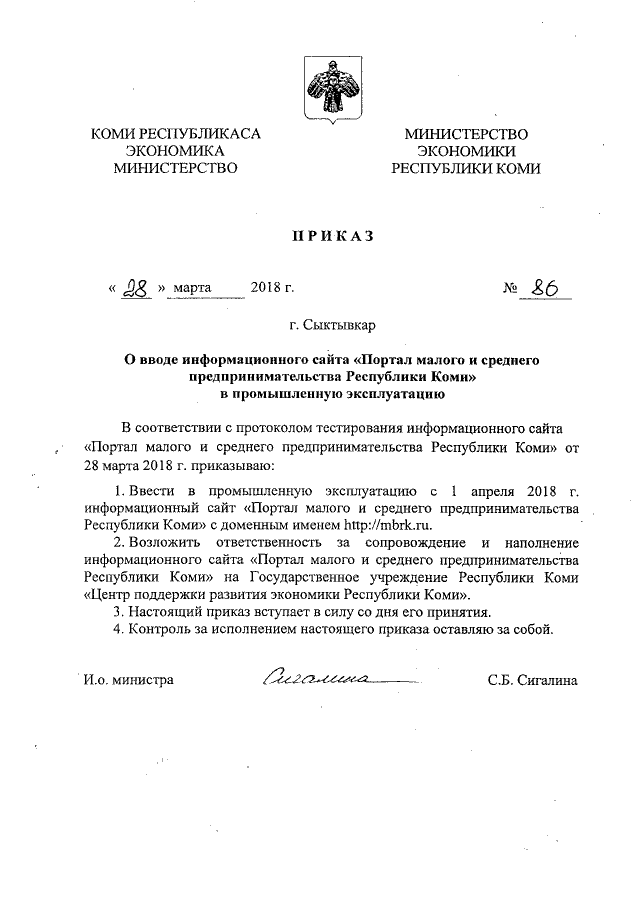 КОМИ РЕСПУБЛИКАСА
ЭКОНОМИКА
МИНИСТЕРСТВО

МИНИСТЕРСТВО
ЭКОНОМИКИ
РЕСПУБЛИКИ КОМИ

ПРИКАЗ

« 28 » марта 2018 г.

№ 86

г. Сыктывкар

О вводе информационного сайта «Портал малого и среднего предпринимательства Республики Коми» в промышленную эксплуатацию

В соответствии с протоколом тестирования информационного сайта «Портал малого и среднего предпринимательства Республики Коми» от 28 марта 2018 г. приказываю:

1. Ввести в промышленную эксплуатацию с 1 апреля 2018 г. информационный сайт «Портал малого и среднего предпринимательства Республики Коми» с доменным именем http://mbrk.ru.

2. Возложить ответственность за сопровождение и наполнение информационного сайта «Портал малого и среднего предпринимательства Республики Коми» на Государственное учреждение Республики Коми «Центр поддержки развития экономики Республики Коми».

3. Настоящий приказ вступает в силу со дня его принятия.

4. Контроль за исполнением настоящего приказа оставляю за собой.

И.о. министра

Сигалина

С.Б. Сигалина